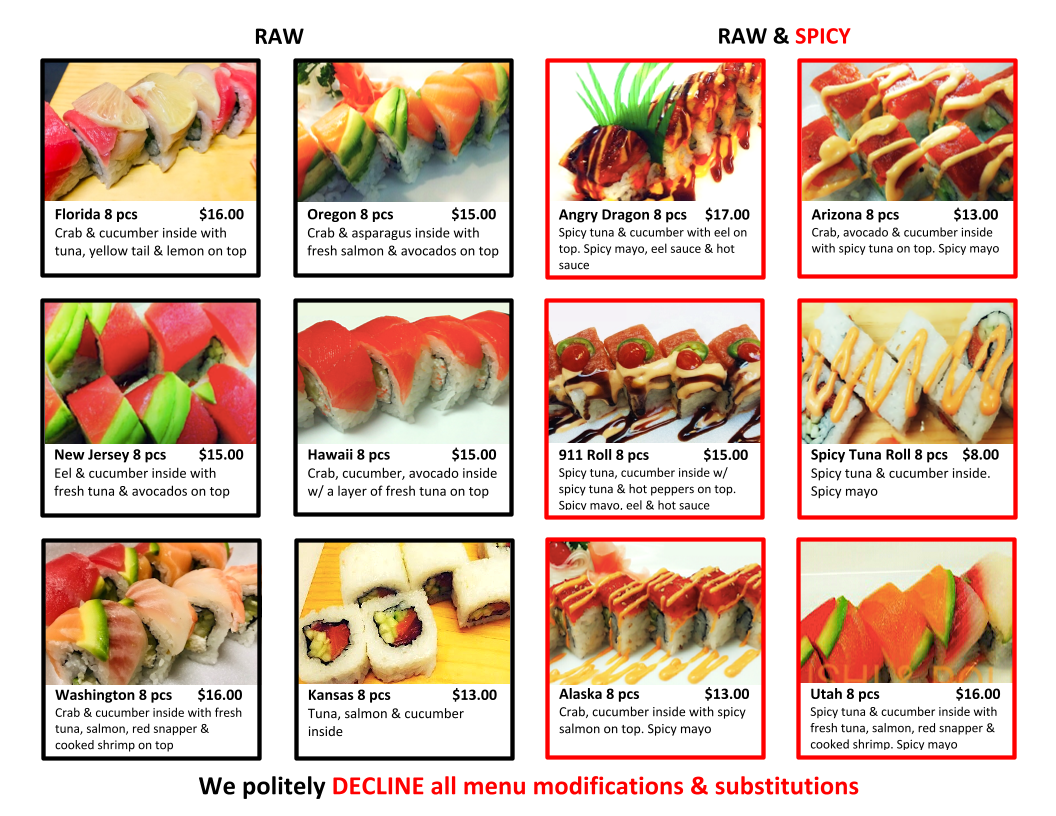 RAW

Florida 8 pcs $16.00
Crab & cucumber inside with tuna, yellow tail & lemon on top

Oregon 8 pcs $15.00
Crab & asparagus inside with fresh salmon & avocados on top

New Jersey 8 pcs $15.00
Eel & cucumber inside with fresh tuna & avocados on top

Hawaii 8 pcs $15.00
Crab, cucumber, avocado inside w/ a layer of fresh tuna on top

Washington 8 pcs $16.00
Crab & cucumber inside with fresh tuna, salmon, red snapper & cooked shrimp on top

Kansas 8 pcs $13.00
Tuna, salmon & cucumber inside

RAW & SPICY

Angry Dragon 8 pcs $17.00
Spicy tuna & cucumber with eel on top. Spicy mayo, eel sauce & hot sauce

Arizona 8 pcs $13.00
Crab, avocado & cucumber inside with spicy tuna on top. Spicy mayo

911 Roll 8 pcs $15.00
Spicy tuna, cucumber inside w/ spicy tuna & hot peppers on top. Spicy mayo, eel & hot sauce

Spicy Tuna Roll 8 pcs $8.00
Spicy tuna & cucumber inside. Spicy mayo

Alaska 8 pcs $13.00
Crab, cucumber inside with spicy salmon on top. Spicy mayo

Utah 8 pcs $16.00
Spicy tuna & cucumber inside with fresh tuna, salmon, red snapper & cooked shrimp. Spicy mayo

We politely DECLINE all menu modifications & substitutions